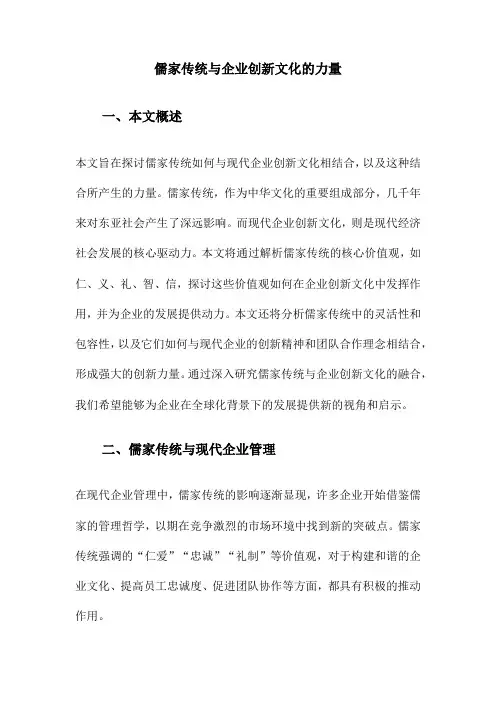 儒家传统与企业创新文化的力量

一、本文概述

本文旨在探讨儒家传统如何与现代企业创新文化相结合，以及这种结合所产生的力量。儒家传统，作为中华文化的重要组成部分，几千年来对东亚社会产生了深远影响。而现代企业创新文化，则是现代经济社会发展的核心驱动力。本文将通过解析儒家传统的核心价值观，如仁、义、礼、智、信，探讨这些价值观如何在企业创新文化中发挥作用，并为企业的发展提供动力。本文还将分析儒家传统中的灵活性和包容性，以及它们如何与现代企业的创新精神和团队合作理念相结合，形成强大的创新力量。通过深入研究儒家传统与企业创新文化的融合，我们希望能够为企业在全球化背景下的发展提供新的视角和启示。

二、儒家传统与现代企业管理

在现代企业管理中，儒家传统的影响逐渐显现，许多企业开始借鉴儒家的管理哲学，以期在竞争激烈的市场环境中找到新的突破点。儒家传统强调的“仁爱”“忠诚”“礼制”等价值观，对于构建和谐的企业文化、提高员工忠诚度、促进团队协作等方面，都具有积极的推动作用。